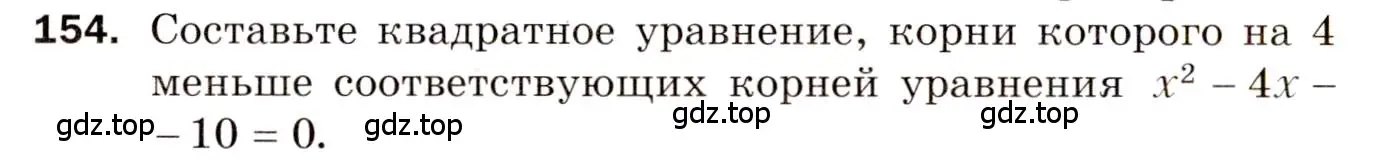 **154.** Составьте квадратное уравнение, корни которого на 4 меньше соответствующих корней уравнения $x^2 - 4x - 10 = 0$.

gdz.top gdz.top gdz.top gdz.top